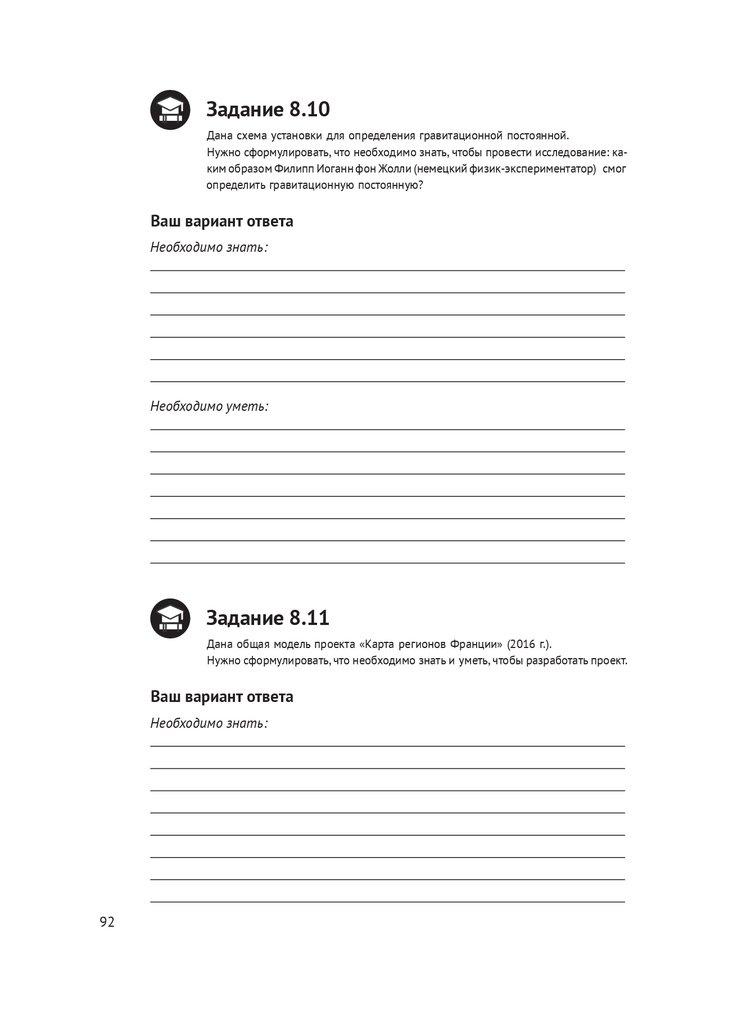 Задание 8.10

Дана схема установки для определения гравитационной постоянной. Нужно сформулировать, что необходимо знать, чтобы провести исследование: каким образом Филипп Иоганн фон Жолли (немецкий физик-экспериментатор) смог определить гравитационную постоянную?

Ваш вариант ответа

Необходимо знать:

Необходимо уметь:

Задание 8.11

Дана общая модель проекта «Карта регионов Франции» (2016 г.). Нужно сформулировать, что необходимо знать и уметь, чтобы разработать проект.

Ваш вариант ответа

Необходимо знать:

92